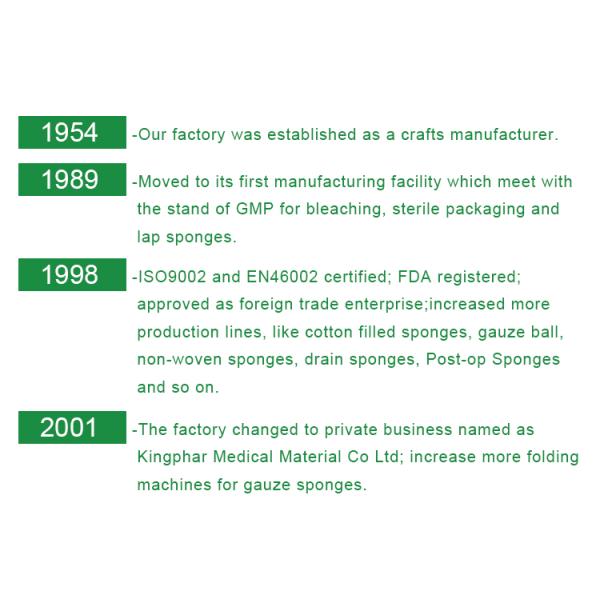 1954

-Our factory was established as a crafts manufacturer.

1989

-Moved to its first manufacturing facility which meet with the stand of GMP for bleaching, sterile packaging and lap sponges.

1998

-ISO9002 and EN46002 certified; FDA registered; approved as foreign trade enterprise;increased more production lines, like cotton filled sponges, gauze ball, non-woven sponges, drain sponges, Post-op Sponges and so on.

2001

-The factory changed to private business named as Kingphar Medical Material Co Ltd; increase more folding machines for gauze sponges.